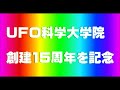 UFO科学大学院
創建15周年を記念